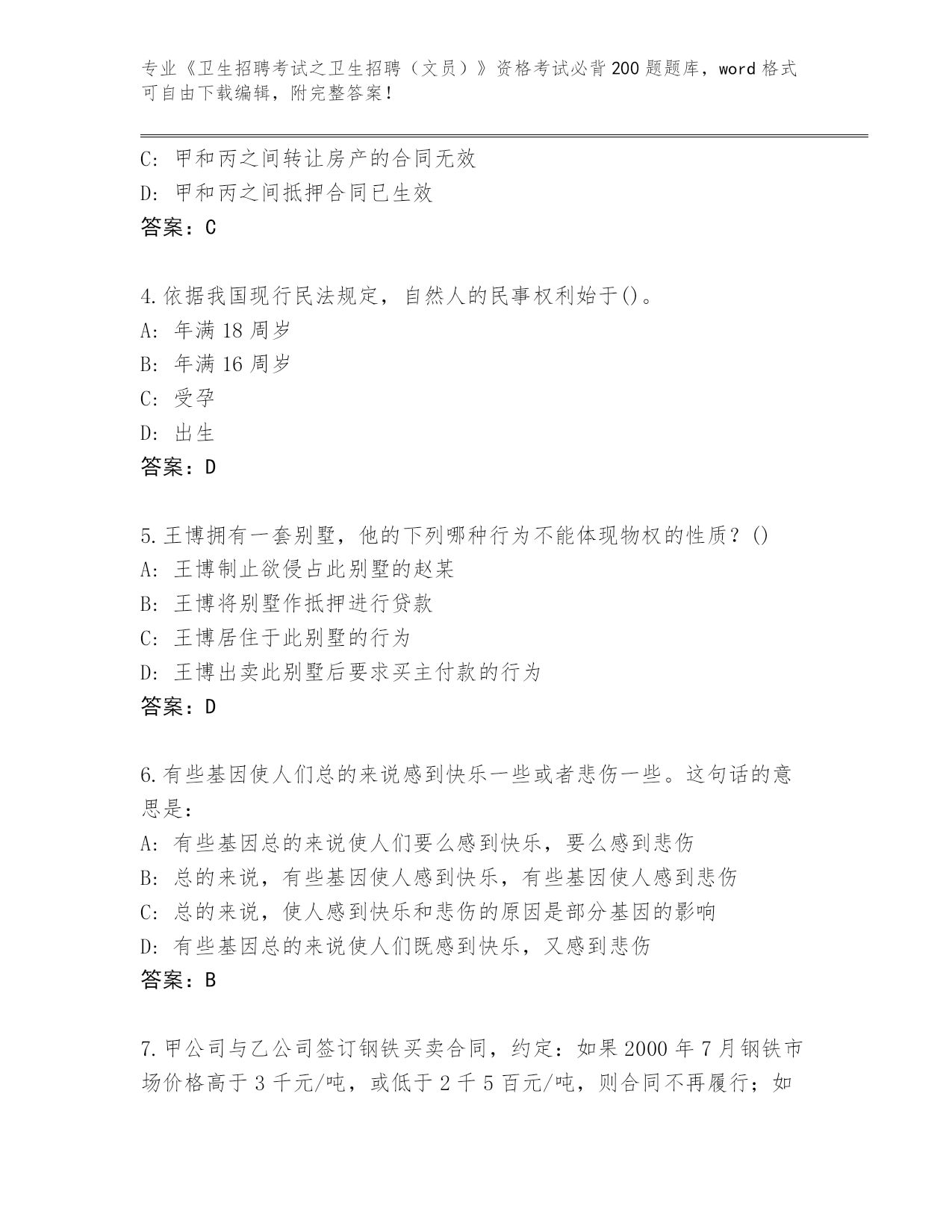 专业《卫生招聘考试之卫生招聘（文员）》资格考试必背200题题库，word格式可自由下载编辑，附完整答案！

C: 甲和丙之间转让房产的合同无效
D: 甲和丙之间抵押合同已生效
答案：C

4.依据我国现行民法规定，自然人的民事权利始于()。
A: 年满18周岁
B: 年满16周岁
C: 受孕
D: 出生
答案：D

5.王博拥有一套别墅，他的下列哪种行为不能体现物权的性质？()
A: 王博制止欲侵占此别墅的赵某
B: 王博将别墅作抵押进行贷款
C: 王博居住于此别墅的行为
D: 王博出卖此别墅后要求买主付款的行为
答案：D

6.有些基因使人们总的来说感到快乐一些或者悲伤一些。这句话的意思是：
A: 有些基因总的来说使人们要么感到快乐，要么感到悲伤
B: 总的来说，有些基因使人感到快乐，有些基因使人感到悲伤
C: 总的来说，使人感到快乐和悲伤的原因是部分基因的影响
D: 有些基因总的来说使人们既感到快乐，又感到悲伤
答案：B

7.甲公司与乙公司签订钢铁买卖合同，约定：如果2000年7月钢铁市场价格高于3千元/吨，或低于2千5百元/吨，则合同不再履行；如